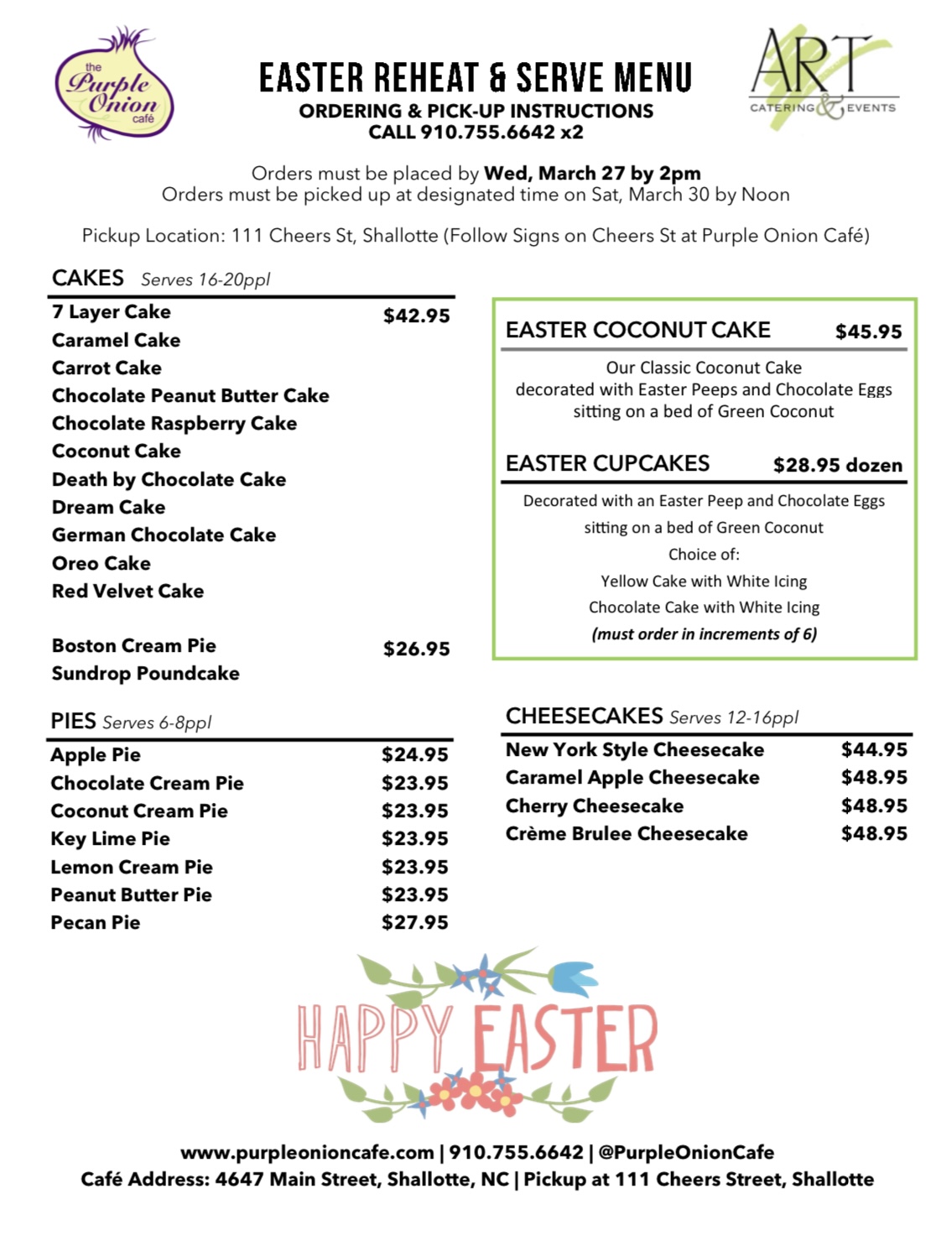 the Purple Onion café

EASTER REHEAT & SERVE MENU
ORDERING & PICK-UP INSTRUCTIONS
CALL 910.755.6642 x2

ART CATERING & EVENTS

Orders must be placed by Wed, March 27 by 2pm
Orders must be picked up at designated time on Sat, March 30 by Noon

Pickup Location: 111 Cheers St, Shallotte (Follow Signs on Cheers St at Purple Onion Café)

CAKES Serves 16-20ppl

7 Layer Cake $42.95
Caramel Cake
Carrot Cake
Chocolate Peanut Butter Cake
Chocolate Raspberry Cake
Coconut Cake
Death by Chocolate Cake
Dream Cake
German Chocolate Cake
Oreo Cake
Red Velvet Cake

Boston Cream Pie $26.95
Sundrop Poundcake

PIES Serves 6-8ppl

Apple Pie $24.95
Chocolate Cream Pie $23.95
Coconut Cream Pie $23.95
Key Lime Pie $23.95
Lemon Cream Pie $23.95
Peanut Butter Pie $23.95
Pecan Pie $27.95

EASTER COCONUT CAKE $45.95

Our Classic Coconut Cake
decorated with Easter Peeps and Chocolate Eggs
sitting on a bed of Green Coconut

EASTER CUPCAKES $28.95 dozen

Decorated with an Easter Peep and Chocolate Eggs
sitting on a bed of Green Coconut
Choice of:
Yellow Cake with White Icing
Chocolate Cake with White Icing
(must order in increments of 6)

CHEESECAKES Serves 12-16ppl

New York Style Cheesecake $44.95
Caramel Apple Cheesecake $48.95
Cherry Cheesecake $48.95
Crème Brulee Cheesecake $48.95

HAPPY EASTER

www.purpleonioncafe.com | 910.755.6642 | @PurpleOnionCafe
Café Address: 4647 Main Street, Shallotte, NC | Pickup at 111 Cheers Street, Shallotte